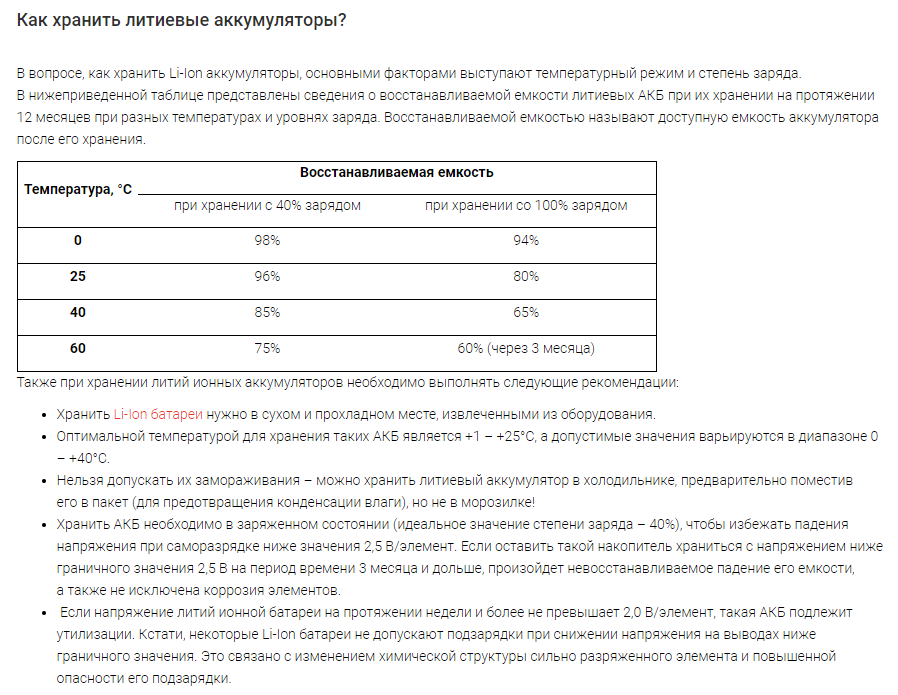 Как хранить литиевые аккумуляторы?

В вопросе, как хранить Li-Ion аккумуляторы, основными факторами выступают температурный режим и степень заряда.
В нижеприведенной таблице представлены сведения о восстанавливаемой емкости литиевых АКБ при их хранении на протяжении 12 месяцев при разных температурах и уровнях заряда. Восстанавливаемой емкостью называют доступную емкость аккумулятора после его хранения.

| Температура, °C | Восстанавливаемая емкость | |
|---|---|---|
| | при хранении с 40% зарядом | при хранении со 100% зарядом |
| 0 | 98% | 94% |
| 25 | 96% | 80% |
| 40 | 85% | 65% |
| 60 | 75% | 60% (через 3 месяца) |

Также при хранении литий ионных аккумуляторов необходимо выполнять следующие рекомендации:

• Хранить Li-Ion батареи нужно в сухом и прохладном месте, извлеченными из оборудования.
• Оптимальной температурой для хранения таких АКБ является +1 – +25°C, а допустимые значения варьируются в диапазоне 0 – +40°C.
• Нельзя допускать их замораживания – можно хранить литиевый аккумулятор в холодильнике, предварительно поместив его в пакет (для предотвращения конденсации влаги), но не в морозилке!
• Хранить АКБ необходимо в заряженном состоянии (идеальное значение степени заряда – 40%), чтобы избежать падения напряжения при саморазрядке ниже значения 2,5 В/элемент. Если оставить такой накопитель храниться с напряжением ниже граничного значения 2,5 В на период времени 3 месяца и дольше, произойдет невосстанавливаемое падение его емкости, а также не исключена коррозия элементов.
• Если напряжение литий ионной батареи на протяжении недели и более не превышает 2,0 В/элемент, такая АКБ подлежит утилизации. Кстати, некоторые Li-Ion батареи не допускают подзарядки при снижении напряжения на выводах ниже граничного значения. Это связано с изменением химической структуры сильно разряженного элемента и повышенной опасности его подзарядки.